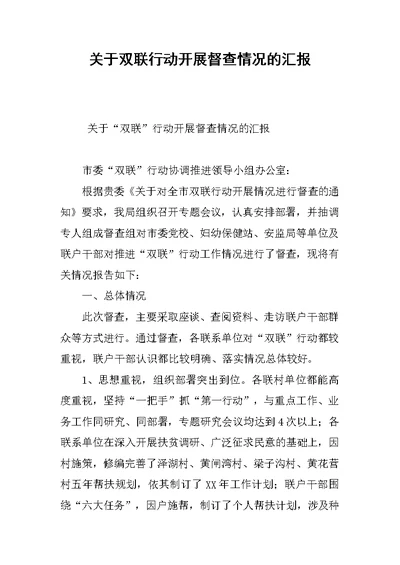 关于双联行动开展督查情况的汇报

关于“双联”行动开展督查情况的汇报

市委“双联”行动协调推进领导小组办公室：

根据贵委《关于对全市双联行动开展情况进行督查的通知》要求，我局组织召开专题会议，认真安排部署，并抽调专人组成督查组对市委党校、妇幼保健站、安监局等单位及联户干部对推进“双联”行动工作情况进行了督查，现将有关情况报告如下：

一、总体情况

此次督查，主要采取座谈、查阅资料、走访联户干部群众等方式进行。通过督查，各联系单位对“双联”行动都较重视，联户干部认识都比较明确、落实情况总体较好。

1、思想重视，组织部署突出到位。各联村单位都能高度重视，坚持“一把手”抓“第一行动”，与重点工作、业务工作同研究、同部署，专题研究会议均达到4次以上；各联系单位在深入开展扶贫调研、广泛征求民意的基础上，因村施策，修编完善了泽湖村、黄闸湾村、梁子沟村、黄花营村五年帮扶规划，依其制订了XX年工作计划；联户干部围绕“六大任务”，因户施帮，制订了个人帮扶计划，涉及种